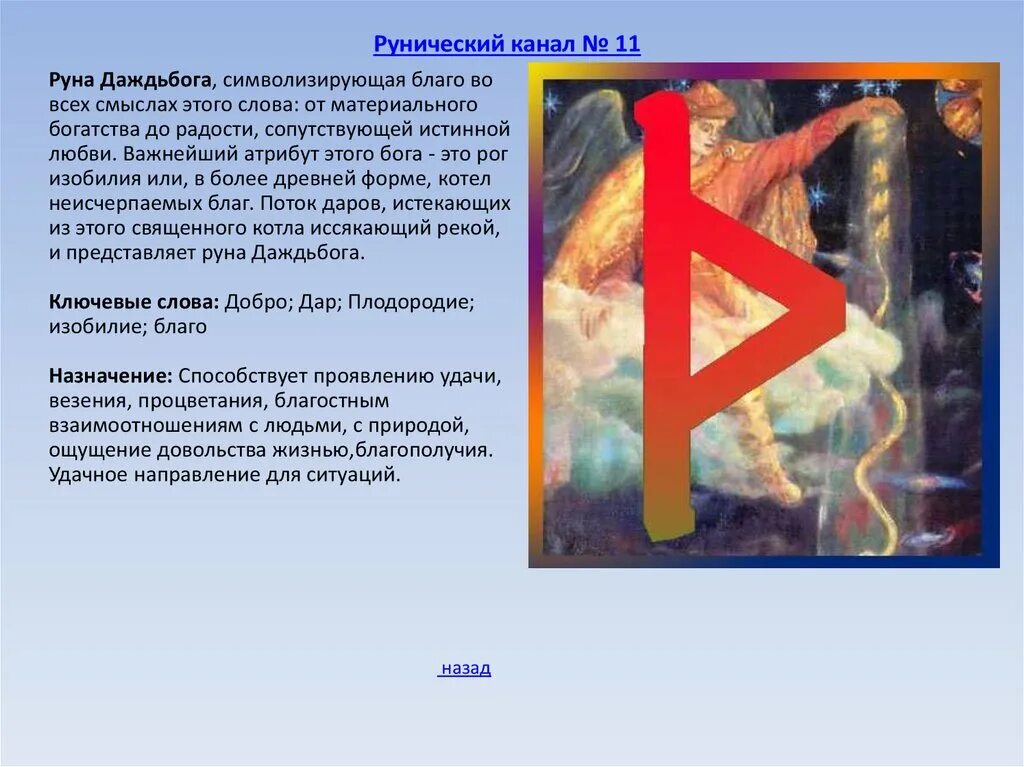 Рунический канал № 11

Руна Даждьбога, символизирующая благо во всех смыслах этого слова: от материального богатства до радости, сопутствующей истинной любви. Важнейший атрибут этого бога - это рог изобилия или, в более древней форме, котел неисчерпаемых благ. Поток даров, истекающих из этого священного котла иссякающий рекой, и представляет руна Даждьбога.

Ключевые слова: Добро; Дар; Плодородие; изобилие; благо

Назначение: Способствует проявлению удачи, везения, процветания, благостным взаимоотношениям с людьми, с природой, ощущение довольства жизнью,благополучия. Удачное направление для ситуаций.

назад